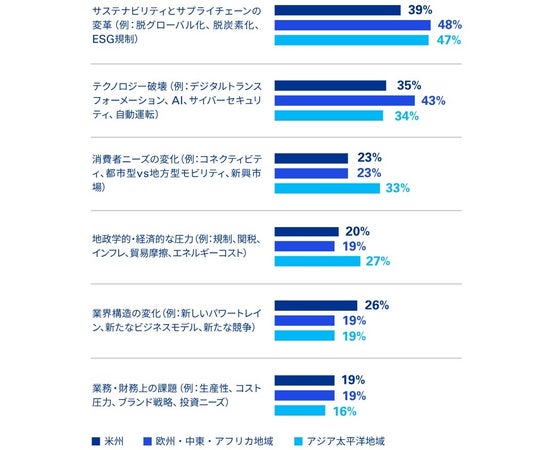 サステナビリティとサプライチェーンの変革（例：脱グローバル化、脱炭素化、ESG規制）
39%
48%
47%

テクノロジー破壊（例：デジタルトランスフォーメーション、AI、サイバーセキュリティ、自動運転）
35%
43%
34%

消費者ニーズの変化（例：コネクティビティ、都市型vs地方型モビリティ、新興市場）
23%
23%
33%

地政学的・経済的な圧力（例：規制、関税、インフレ、貿易摩擦、エネルギーコスト）
20%
19%
27%

業界構造の変化（例：新しいパワートレイン、新たなビジネスモデル、新たな競争）
26%
19%
19%

業務・財務上の課題（例：生産性、コスト圧力、ブランド戦略、投資ニーズ）
19%
19%
16%

米州　欧州・中東・アフリカ地域　アジア太平洋地域